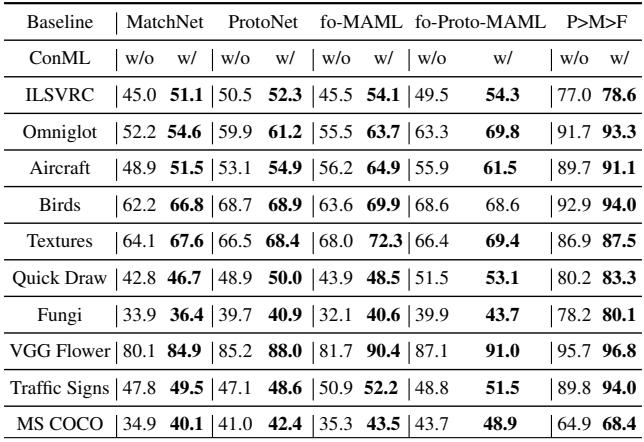 | Baseline | MatchNet | | ProtoNet | | fo-MAML | | fo-Proto-MAML | | P>M>F | |
|---|---|---|---|---|---|---|---|---|---|---|
| ConML | w/o | w/ | w/o | w/ | w/o | w/ | w/o | w/ | w/o | w/ |
| ILSVRC | 45.0 | **51.1** | 50.5 | **52.3** | 45.5 | **54.1** | 49.5 | **54.3** | 77.0 | **78.6** |
| Omniglot | 52.2 | **54.6** | 59.9 | **61.2** | 55.5 | **63.7** | 63.3 | **69.8** | 91.7 | **93.3** |
| Aircraft | 48.9 | **51.5** | 53.1 | **54.9** | 56.2 | **64.9** | 55.9 | **61.5** | 89.7 | **91.1** |
| Birds | 62.2 | **66.8** | 68.7 | **68.9** | 63.6 | **69.9** | 68.6 | 68.6 | 92.9 | **94.0** |
| Textures | 64.1 | **67.6** | 66.5 | **68.4** | 68.0 | **72.3** | 66.4 | **69.4** | 86.9 | **87.5** |
| Quick Draw | 42.8 | **46.7** | 48.9 | **50.0** | 43.9 | **48.5** | 51.5 | **53.1** | 80.2 | **83.3** |
| Fungi | 33.9 | **36.4** | 39.7 | **40.9** | 32.1 | **40.6** | 39.9 | **43.7** | 78.2 | **80.1** |
| VGG Flower | 80.1 | **84.9** | 85.2 | **88.0** | 81.7 | **90.4** | 87.1 | **91.0** | 95.7 | **96.8** |
| Traffic Signs | 47.8 | **49.5** | 47.1 | **48.6** | 50.9 | **52.2** | 48.8 | **51.5** | 89.8 | **94.0** |
| MS COCO | 34.9 | **40.1** | 41.0 | **42.4** | 35.3 | **43.5** | 43.7 | **48.9** | 64.9 | **68.4** |